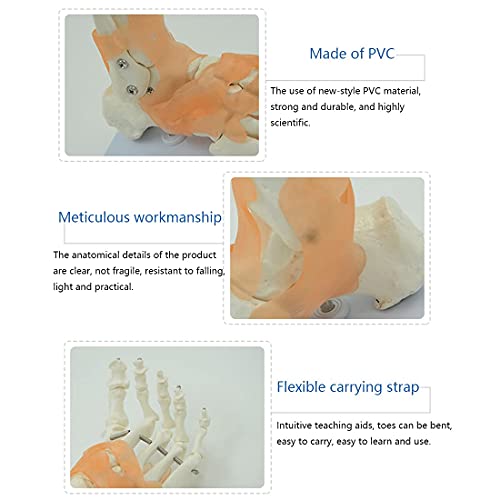 Made of PVC

The use of new-style PVC material, strong and durable, and highly scientific.

Meticulous workmanship

The anatomical details of the product are clear, not fragile, resistant to falling, light and practical.

Flexible carrying strap

Intuitive teaching aids, toes can be bent, easy to carry, easy to learn and use.